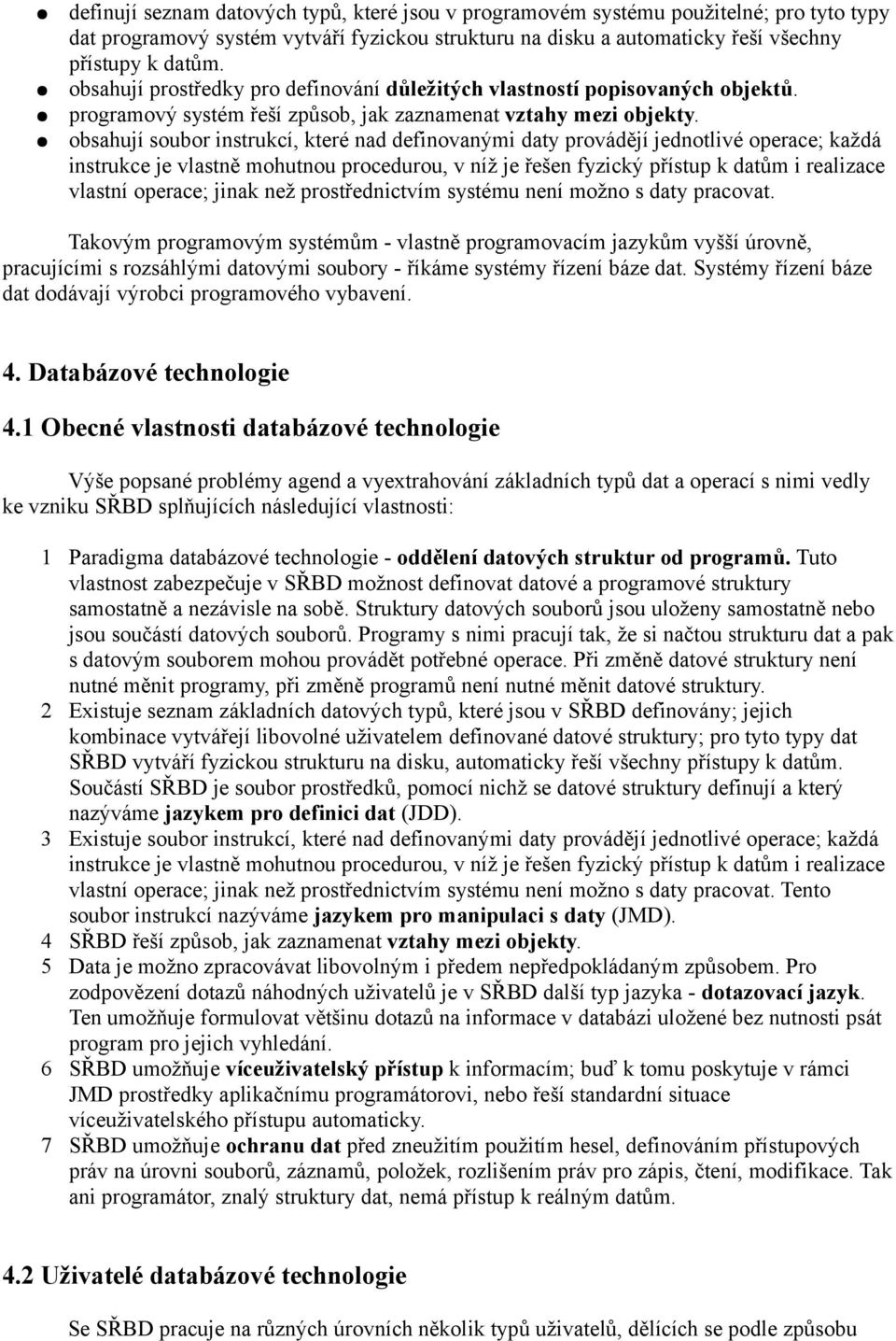 ● definují seznam datových typů, které jsou v programovém systému použitelné; pro tyto typy dat programový systém vytváří fyzickou strukturu na disku a automaticky řeší všechny přístupy k datům.
● obsahují prostředky pro definování důležitých vlastností popisovaných objektů.
● programový systém řeší způsob, jak zaznamenat vztahy mezi objekty.
● obsahují soubor instrukcí, které nad definovanými daty provádějí jednotlivé operace; každá instrukce je vlastně mohutnou procedurou, v níž je řešen fyzický přístup k datům i realizace vlastní operace; jinak než prostřednictvím systému není možno s daty pracovat.

Takovým programovým systémům - vlastně programovacím jazykům vyšší úrovně, pracujícími s rozsáhlými datovými soubory - říkáme systémy řízení báze dat. Systémy řízení báze dat dodávají výrobci programového vybavení.

4. Databázové technologie

4.1 Obecné vlastnosti databázové technologie

Výše popsané problémy agend a vyextrahování základních typů dat a operací s nimi vedly ke vzniku SŘBD splňujících následující vlastnosti:

1 Paradigma databázové technologie - oddělení datových struktur od programů. Tuto vlastnost zabezpečuje v SŘBD možnost definovat datové a programové struktury samostatně a nezávisle na sobě. Struktury datových souborů jsou uloženy samostatně nebo jsou součástí datových souborů. Programy s nimi pracují tak, že si načtou strukturu dat a pak s datovým souborem mohou provádět potřebné operace. Při změně datové struktury není nutné měnit programy, při změně programů není nutné měnit datové struktury.
2 Existuje seznam základních datových typů, které jsou v SŘBD definovány; jejich kombinace vytvářejí libovolné uživatelem definované datové struktury; pro tyto typy dat SŘBD vytváří fyzickou strukturu na disku, automaticky řeší všechny přístupy k datům. Součástí SŘBD je soubor prostředků, pomocí nichž se datové struktury definují a který nazýváme jazykem pro definici dat (JDD).
3 Existuje soubor instrukcí, které nad definovanými daty provádějí jednotlivé operace; každá instrukce je vlastně mohutnou procedurou, v níž je řešen fyzický přístup k datům i realizace vlastní operace; jinak než prostřednictvím systému není možno s daty pracovat. Tento soubor instrukcí nazýváme jazykem pro manipulaci s daty (JMD).
4 SŘBD řeší způsob, jak zaznamenat vztahy mezi objekty.
5 Data je možno zpracovávat libovolným i předem nepředpokládaným způsobem. Pro zodpovězení dotazů náhodných uživatelů je v SŘBD další typ jazyka - dotazovací jazyk. Ten umožňuje formulovat většinu dotazů na informace v databázi uložené bez nutnosti psát program pro jejich vyhledání.
6 SŘBD umožňuje víceuživatelský přístup k informacím; buď k tomu poskytuje v rámci JMD prostředky aplikačnímu programátorovi, nebo řeší standardní situace víceuživatelského přístupu automaticky.
7 SŘBD umožňuje ochranu dat před zneužitím použitím hesel, definováním přístupových práv na úrovni souborů, záznamů, položek, rozlišením práv pro zápis, čtení, modifikace. Tak ani programátor, znalý struktury dat, nemá přístup k reálným datům.

4.2 Uživatelé databázové technologie

Se SŘBD pracuje na různých úrovních několik typů uživatelů, dělících se podle způsobu